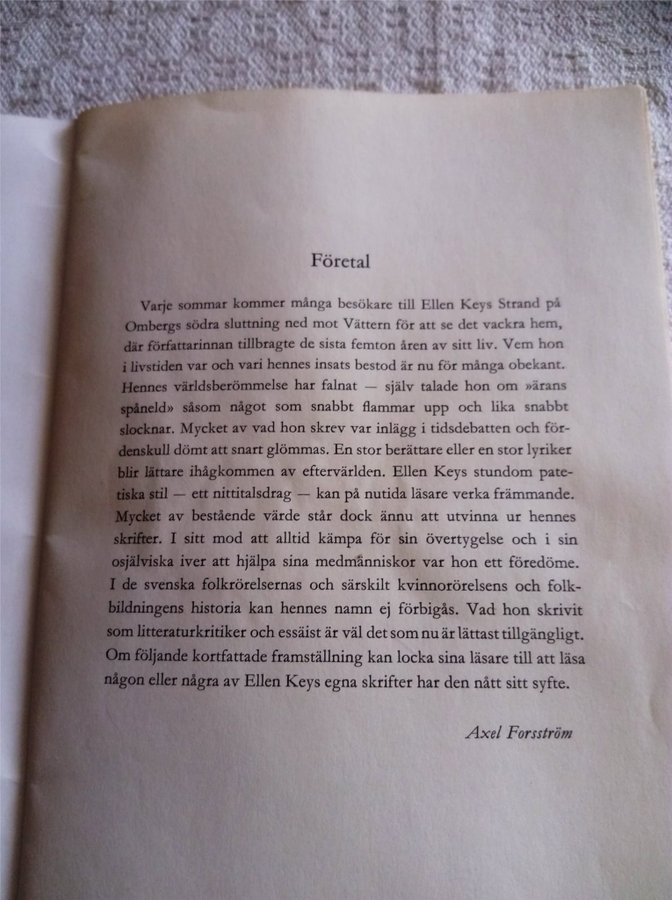 Företal

Varje sommar kommer många besökare till Ellen Keys Strand på Ombergs södra sluttning ned mot Vättern för att se det vackra hem, där författarinnan tillbragte de sista femton åren av sitt liv. Vem hon i livstiden var och vari hennes insats bestod är nu för många obekant. Hennes världsberömmelse har falnat — själv talade hon om »ärans spåneld» såsom något som snabbt flammar upp och lika snabbt slocknar. Mycket av vad hon skrev var inlägg i tidsdebatten och fördenskull dömt att snart glömmas. En stor berättare eller en stor lyriker blir lättare ihågkommen av eftervärlden. Ellen Keys stundom patetiska stil — ett nittitalsdrag — kan på nutida läsare verka främmande. Mycket av bestående värde står dock ännu att utvinna ur hennes skrifter. I sitt mod att alltid kämpa för sin övertygelse och i sin osjälviska iver att hjälpa sina medmänniskor var hon ett föredöme. I de svenska folkrörelsernas och särskilt kvinnorörelsens och folkbildningens historia kan hennes namn ej förbigås. Vad hon skrivit som litteraturkritiker och essäist är väl det som nu är lättast tillgängligt. Om följande kortfattade framställning kan locka sina läsare till att läsa någon eller några av Ellen Keys egna skrifter har den nått sitt syfte.

Axel Forsström